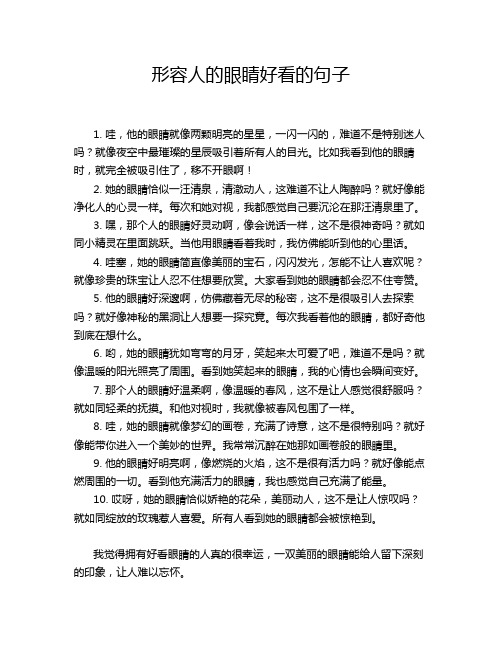 形容人的眼睛好看的句子

1. 哇，他的眼睛就像两颗明亮的星星，一闪一闪的，难道不是特别迷人吗？就像夜空中最璀璨的星辰吸引着所有人的目光。比如我看到他的眼睛时，就完全被吸引住了，移不开眼啊！

2. 她的眼睛恰似一汪清泉，清澈动人，这难道不让人陶醉吗？就好像能净化人的心灵一样。每次和她对视，我都感觉自己要沉沦在那汪清泉里了。

3. 嘿，那个人的眼睛好灵动啊，像会说话一样，这不是很神奇吗？就如同小精灵在里面跳跃。当他用眼睛看着我时，我仿佛能听到他的心里话。

4. 哇塞，她的眼睛简直像美丽的宝石，闪闪发光，怎能不让人喜欢呢？就像珍贵的珠宝让人忍不住想要欣赏。大家看到她的眼睛都会忍不住夸赞。

5. 他的眼睛好深邃啊，仿佛藏着无尽的秘密，这不是很吸引人去探索吗？就好像神秘的黑洞让人想要一探究竟。每次我看着他的眼睛，都好奇他到底在想什么。

6. 哟，她的眼睛犹如弯弯的月牙，笑起来太可爱了吧，难道不是吗？就像温暖的阳光照亮了周围。看到她笑起来的眼睛，我的心情也会瞬间变好。

7. 那个人的眼睛好温柔啊，像温暖的春风，这不是让人感觉很舒服吗？就如同轻柔的抚摸。和他对视时，我就像被春风包围了一样。

8. 哇，她的眼睛就像梦幻的画卷，充满了诗意，这不是很特别吗？就好像能带你进入一个美妙的世界。我常常沉醉在她那如画卷般的眼睛里。

9. 他的眼睛好明亮啊，像燃烧的火焰，这不是很有活力吗？就好像能点燃周围的一切。看到他充满活力的眼睛，我也感觉自己充满了能量。

10. 哎呀，她的眼睛恰似娇艳的花朵，美丽动人，这不是让人惊叹吗？就如同绽放的玫瑰惹人喜爱。所有人看到她的眼睛都会被惊艳到。

我觉得拥有好看眼睛的人真的很幸运，一双美丽的眼睛能给人留下深刻的印象，让人难以忘怀。